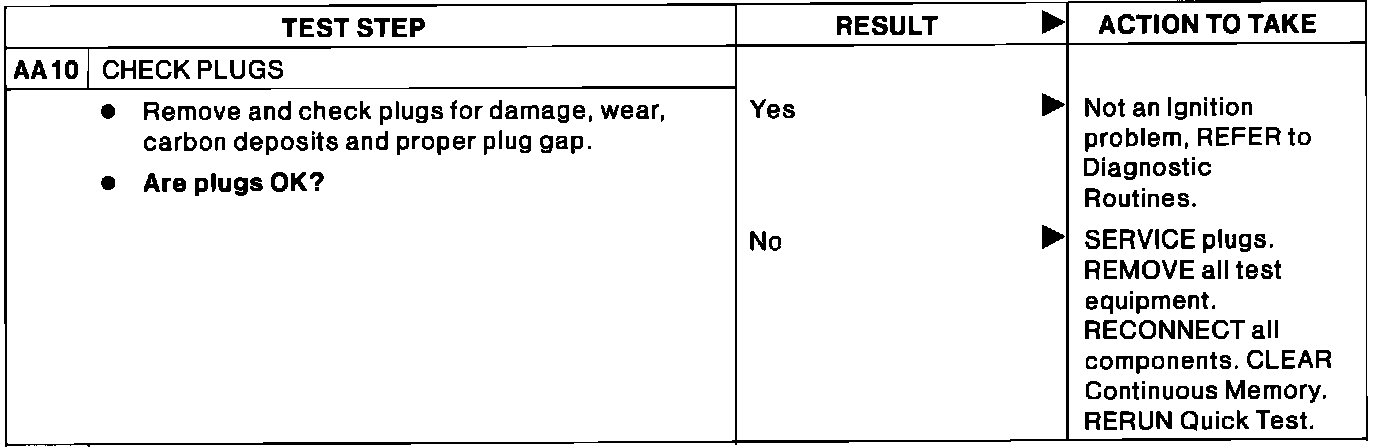 | TEST STEP | RESULT ▶ | ACTION TO TAKE |
|---|---|---|
| AA10 CHECK PLUGS | | |
| • Remove and check plugs for damage, wear, carbon deposits and proper plug gap. • Are plugs OK? | Yes ▶ | Not an Ignition problem, REFER to Diagnostic Routines. |
| | No ▶ | SERVICE plugs. REMOVE all test equipment. RECONNECT all components. CLEAR Continuous Memory. RERUN Quick Test. |